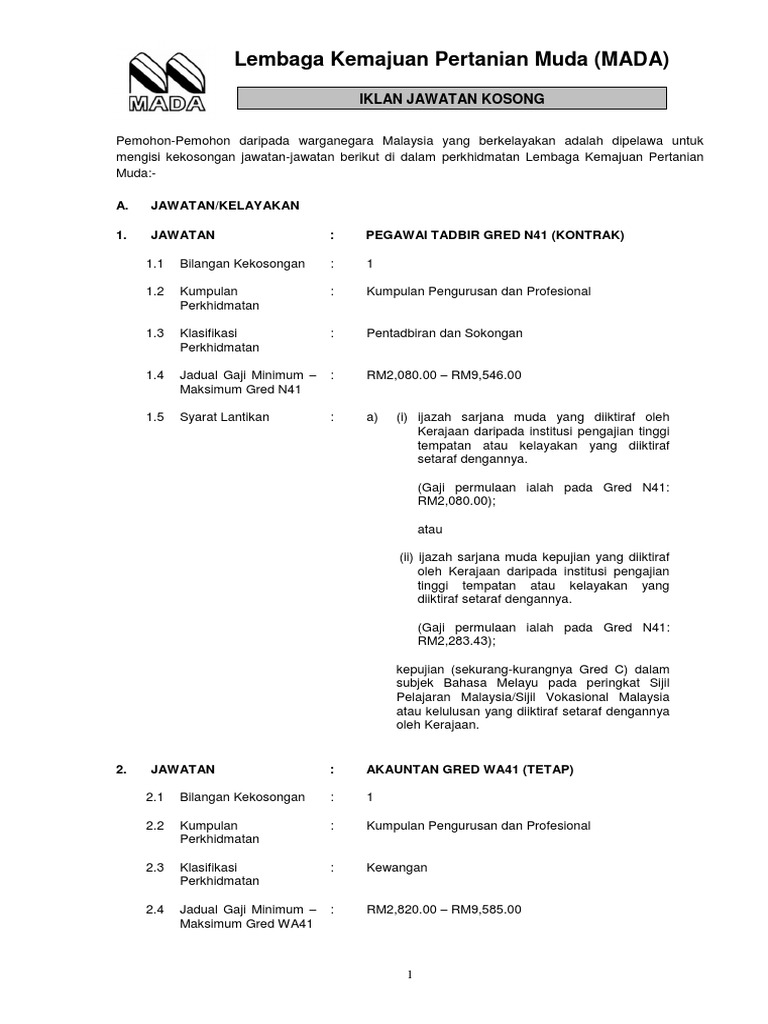 MADA

Lembaga Kemajuan Pertanian Muda (MADA)

IKLAN JAWATAN KOSONG

Pemohon-Pemohon daripada warganegara Malaysia yang berkelayakan adalah dipelawa untuk mengisi kekosongan jawatan-jawatan berikut di dalam perkhidmatan Lembaga Kemajuan Pertanian Muda:-

A. JAWATAN/KELAYAKAN

1. JAWATAN : PEGAWAI TADBIR GRED N41 (KONTRAK)

1.1 Bilangan Kekosongan : 1

1.2 Kumpulan Perkhidmatan : Kumpulan Pengurusan dan Profesional

1.3 Klasifikasi Perkhidmatan : Pentadbiran dan Sokongan

1.4 Jadual Gaji Minimum – Maksimum Gred N41 : RM2,080.00 – RM9,546.00

1.5 Syarat Lantikan : a) (i) ijazah sarjana muda yang diiktiraf oleh Kerajaan daripada institusi pengajian tinggi tempatan atau kelayakan yang diiktiraf setaraf dengannya.

(Gaji permulaan ialah pada Gred N41: RM2,080.00);

atau

(ii) ijazah sarjana muda kepujian yang diiktiraf oleh Kerajaan daripada institusi pengajian tinggi tempatan atau kelayakan yang diiktiraf setaraf dengannya.

(Gaji permulaan ialah pada Gred N41: RM2,283.43);

kepujian (sekurang-kurangnya Gred C) dalam subjek Bahasa Melayu pada peringkat Sijil Pelajaran Malaysia/Sijil Vokasional Malaysia atau kelulusan yang diiktiraf setaraf dengannya oleh Kerajaan.

2. JAWATAN : AKAUNTAN GRED WA41 (TETAP)

2.1 Bilangan Kekosongan : 1

2.2 Kumpulan Perkhidmatan : Kumpulan Pengurusan dan Profesional

2.3 Klasifikasi Perkhidmatan : Kewangan

2.4 Jadual Gaji Minimum – Maksimum Gred WA41 : RM2,820.00 – RM9,585.00

1